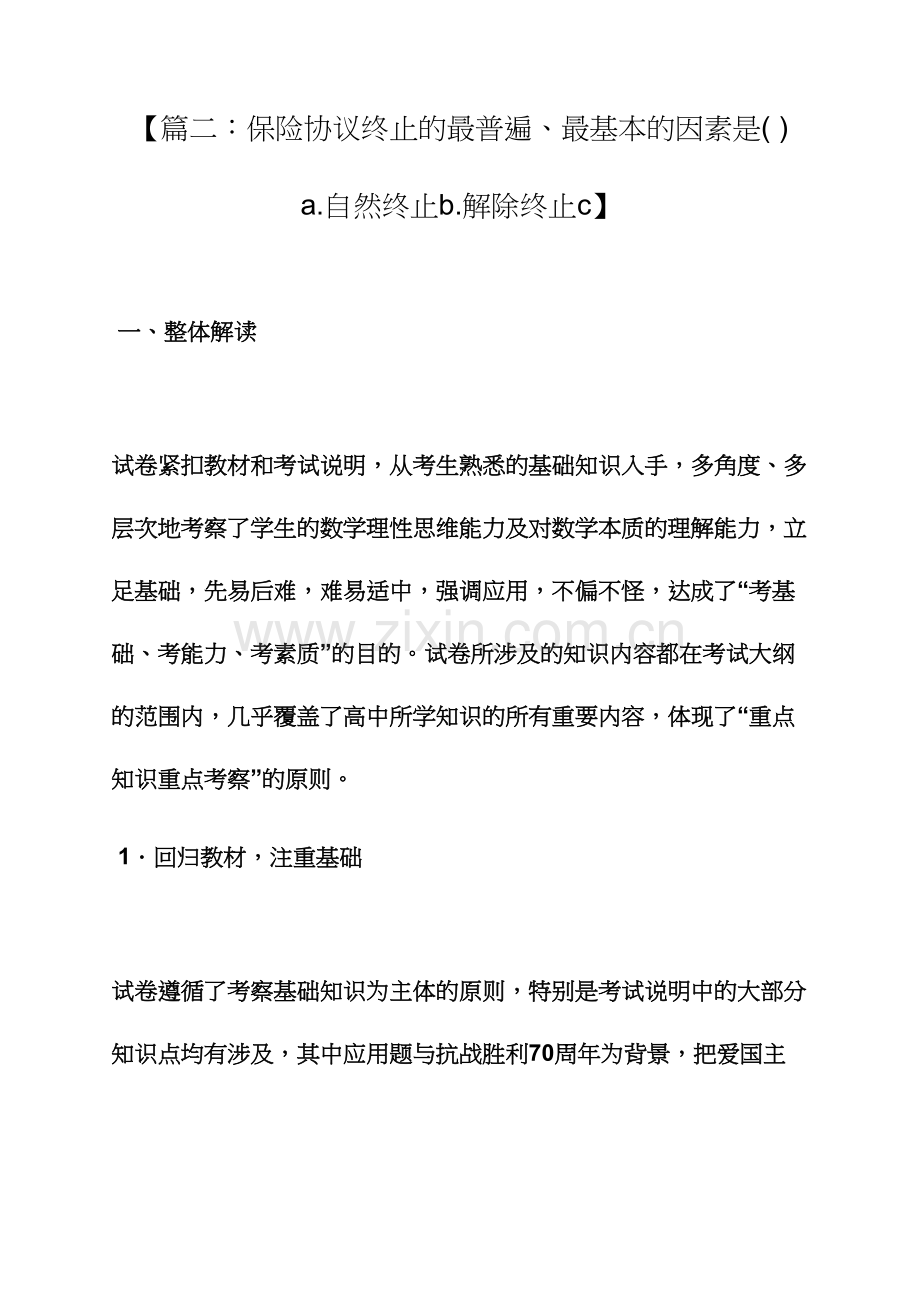 【篇二：保险协议终止的最普遍、最基本的因素是( )a.自然终止b.解除终止c】

一、整体解读

试卷紧扣教材和考试说明，从考生熟悉的基础知识入手，多角度、多层次地考察了学生的数学理性思维能力及对数学本质的理解能力，立足基础，先易后难，难易适中，强调应用，不偏不怪，达成了“考基础、考能力、考素质”的目的。试卷所涉及的知识内容都在考试大纲的范围内，几乎覆盖了高中所学知识的所有重要内容，体现了“重点知识重点考察”的原则。

1．回归教材，注重基础

试卷遵循了考察基础知识为主体的原则，特别是考试说明中的大部分知识点均有涉及，其中应用题与抗战胜利70周年为背景，把爱国主

www.zixin.com.cn